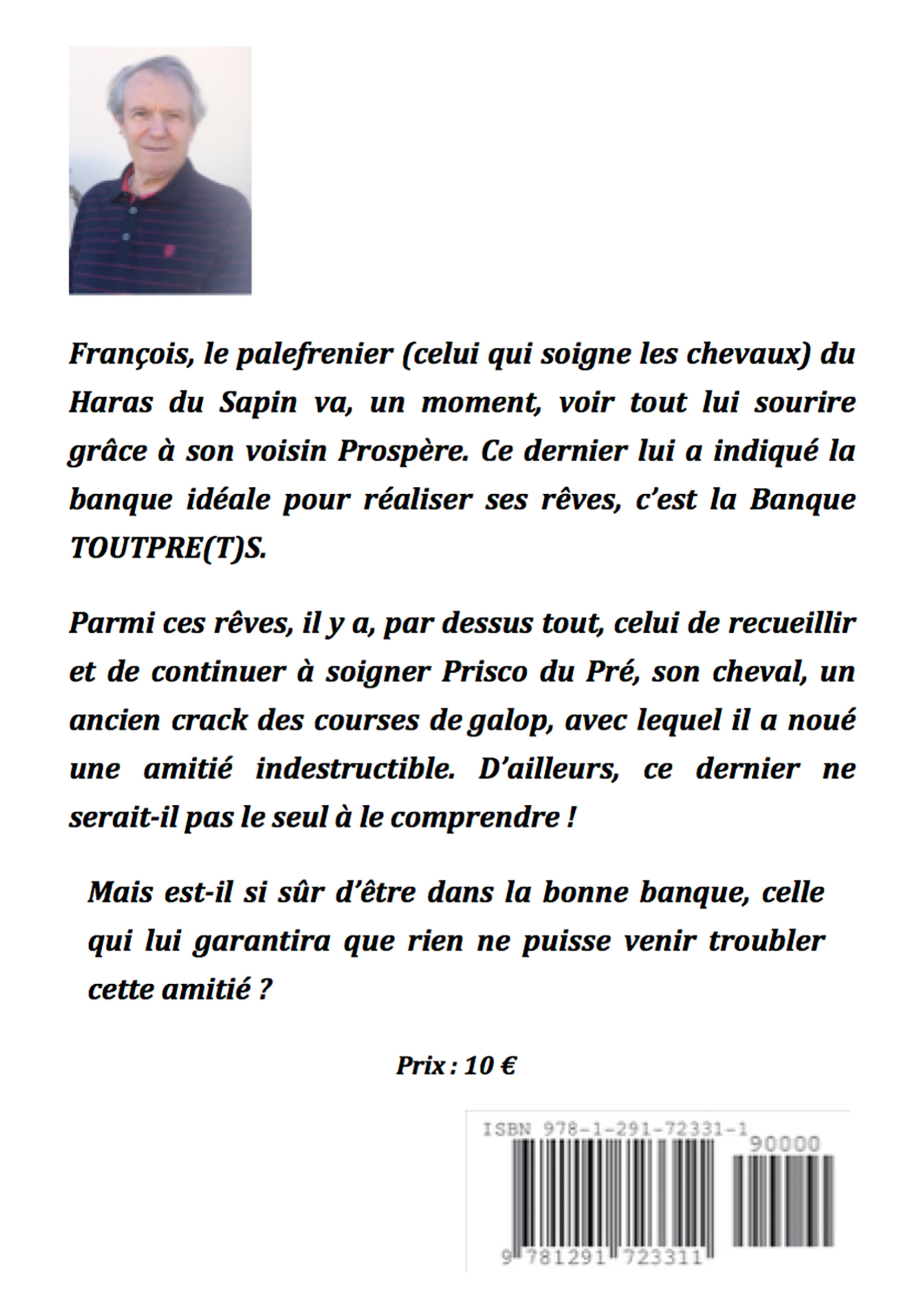 François, le palefrenier (celui qui soigne les chevaux) du Haras du Sapin va, un moment, voir tout lui sourire grâce à son voisin Prospère. Ce dernier lui a indiqué la banque idéale pour réaliser ses rêves, c'est la Banque TOUTPRE(T)S.

Parmi ces rêves, il y a, par dessus tout, celui de recueillir et de continuer à soigner Prisco du Pré, son cheval, un ancien crack des courses de galop, avec lequel il a noué une amitié indestructible. D'ailleurs, ce dernier ne serait-il pas le seul à le comprendre !

Mais est-il si sûr d'être dans la bonne banque, celle qui lui garantira que rien ne puisse venir troubler cette amitié ?

Prix : 10 €

ISBN 978-1-291-72331-1
90000
9 781291 723311